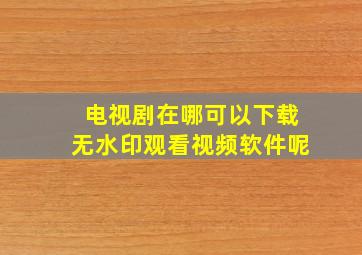 电视剧在哪可以下载
无水印观看视频软件呢